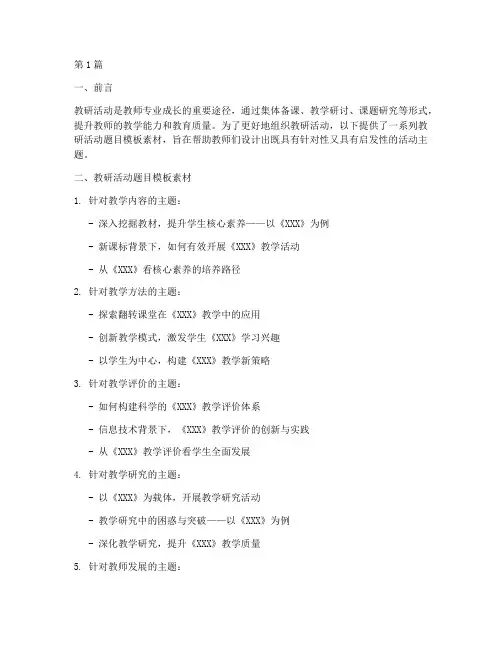 第1篇

一、前言

教研活动是教师专业成长的重要途径，通过集体备课、教学研讨、课题研究等形式，提升教师的教学能力和教育质量。为了更好地组织教研活动，以下提供了一系列教研活动题目模板素材，旨在帮助教师们设计出既具有针对性又具有启发性的活动主题。

二、教研活动题目模板素材

1. 针对教学内容的主题：

- 深入挖掘教材，提升学生核心素养——以《XXX》为例

- 新课标背景下，如何有效开展《XXX》教学活动

- 从《XXX》看核心素养的培养路径

2. 针对教学方法的主题：

- 探索翻转课堂在《XXX》教学中的应用

- 创新教学模式，激发学生《XXX》学习兴趣

- 以学生为中心，构建《XXX》教学新策略

3. 针对教学评价的主题：

- 如何构建科学的《XXX》教学评价体系

- 信息技术背景下，《XXX》教学评价的创新与实践

- 从《XXX》教学评价看学生全面发展

4. 针对教学研究的主题：

- 以《XXX》为载体，开展教学研究活动

- 教学研究中的困惑与突破——以《XXX》为例

- 深化教学研究，提升《XXX》教学质量

5. 针对教师发展的主题：